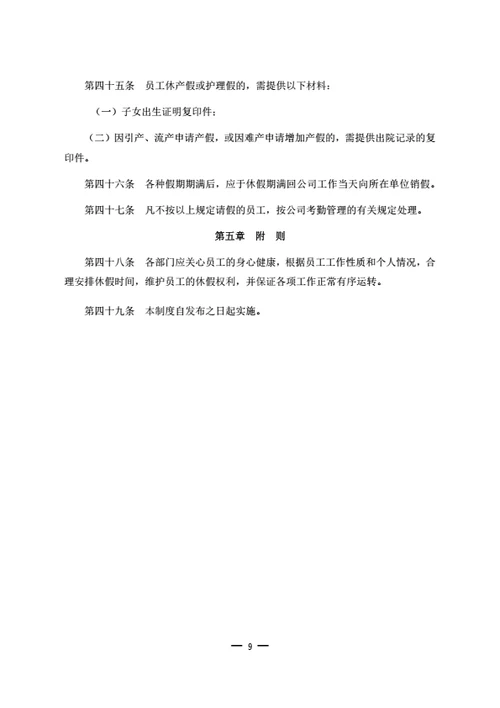 第四十五条　员工休产假或护理假的，需提供以下材料：

（一）子女出生证明复印件；

（二）因引产、流产申请产假，或因难产申请增加产假的，需提供出院记录的复印件。

第四十六条　各种假期期满后，应于休假期满回公司工作当天向所在单位销假。

第四十七条　凡不按以上规定请假的员工，按公司考勤管理的有关规定处理。

第五章　附　则

第四十八条　各部门应关心员工的身心健康，根据员工工作性质和个人情况，合理安排休假时间，维护员工的休假权利，并保证各项工作正常有序运转。

第四十九条　本制度自发布之日起实施。

— 9 —